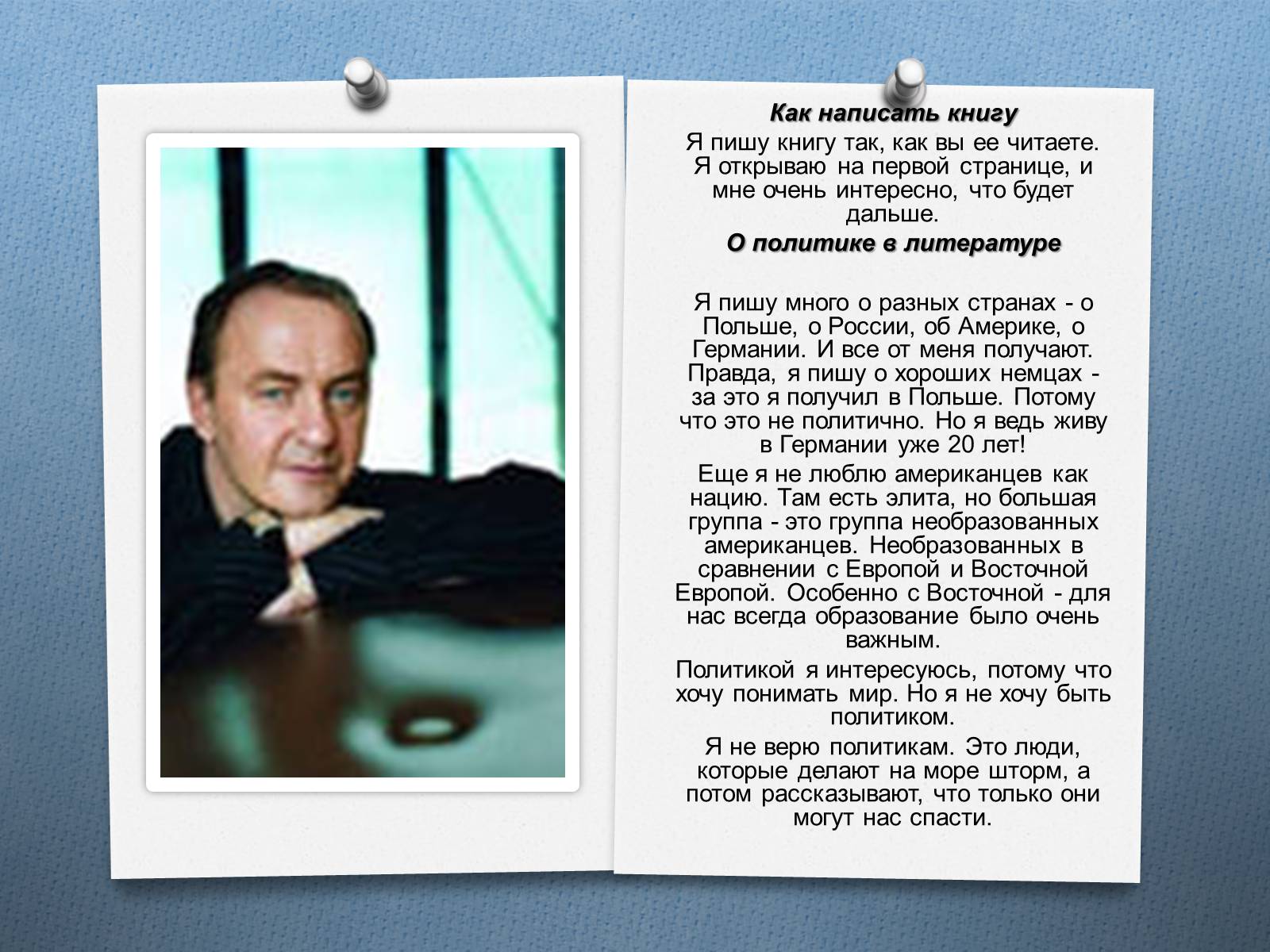 Как написать книгу

Я пишу книгу так, как вы ее читаете. Я открываю на первой странице, и мне очень интересно, что будет дальше.

О политике в литературе

Я пишу много о разных странах - о Польше, о России, об Америке, о Германии. И все от меня получают. Правда, я пишу о хороших немцах - за это я получил в Польше. Потому что это не политично. Но я ведь живу в Германии уже 20 лет!

Еще я не люблю американцев как нацию. Там есть элита, но большая группа - это группа необразованных американцев. Необразованных в сравнении с Европой и Восточной Европой. Особенно с Восточной - для нас всегда образование было очень важным.

Политикой я интересуюсь, потому что хочу понимать мир. Но я не хочу быть политиком.

Я не верю политикам. Это люди, которые делают на море шторм, а потом рассказывают, что только они могут нас спасти.